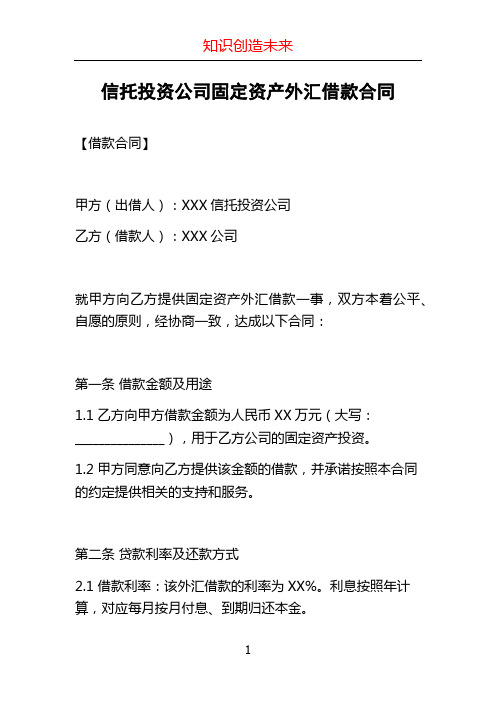 知识创造未来

信托投资公司固定资产外汇借款合同

【借款合同】

甲方（出借人）：XXX 信托投资公司

乙方（借款人）：XXX 公司

就甲方向乙方提供固定资产外汇借款一事，双方本着公平、自愿的原则，经协商一致，达成以下合同：

第一条 借款金额及用途

1.1 乙方向甲方借款金额为人民币 XX 万元（大写：______________），用于乙方公司的固定资产投资。

1.2 甲方同意向乙方提供该金额的借款，并承诺按照本合同的约定提供相关的支持和服务。

第二条 贷款利率及还款方式

2.1 借款利率：该外汇借款的利率为 XX%。利息按照年计算，对应每月按月付息、到期归还本金。

1